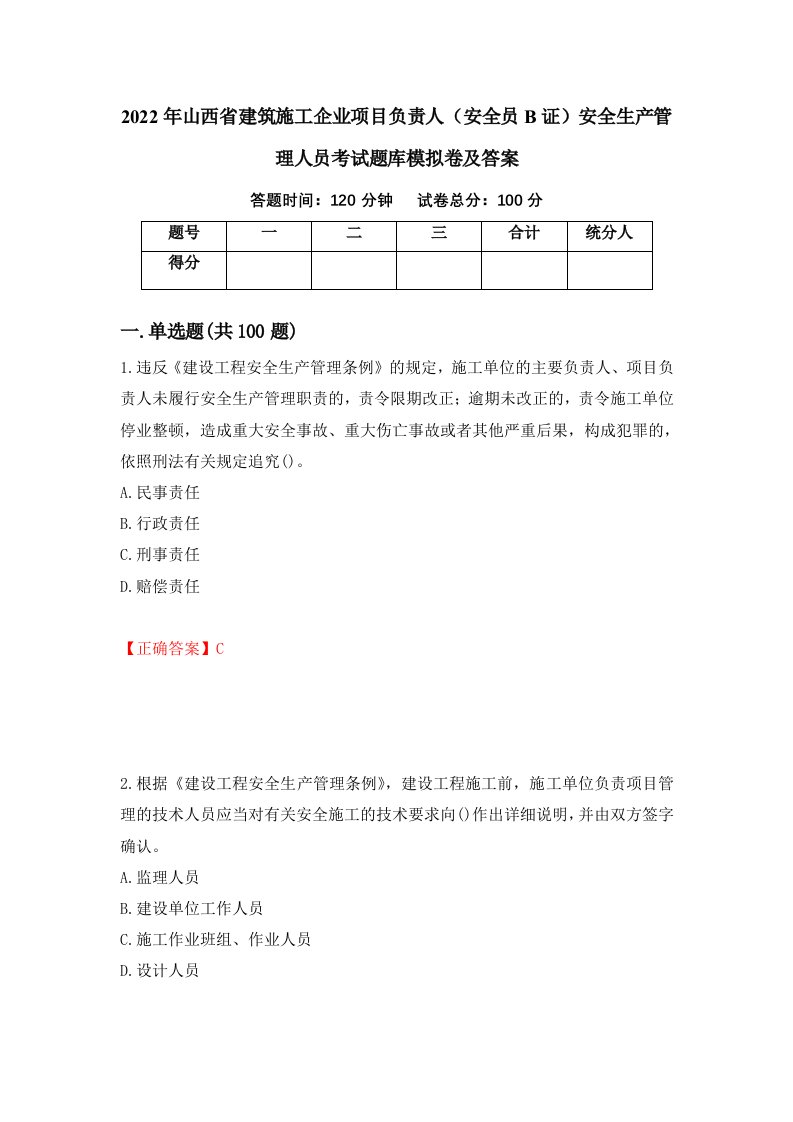 2022年山西省建筑施工企业项目负责人（安全员B证）安全生产管理人员考试题库模拟卷及答案

答题时间：120分钟　试卷总分：100分

| 题号 | 一 | 二 | 三 | 合计 | 统分人 |
|---|---|---|---|---|---|
| 得分 | | | | | |

一.单选题(共100题)

1.违反《建设工程安全生产管理条例》的规定，施工单位的主要负责人、项目负责人未履行安全生产管理职责的，责令限期改正；逾期未改正的，责令施工单位停业整顿，造成重大安全事故、重大伤亡事故或者其他严重后果，构成犯罪的，依照刑法有关规定追究()。

A.民事责任

B.行政责任

C.刑事责任

D.赔偿责任

【正确答案】C

2.根据《建设工程安全生产管理条例》，建设工程施工前，施工单位负责项目管理的技术人员应当对有关安全施工的技术要求向()作出详细说明，并由双方签字确认。

A.监理人员

B.建设单位工作人员

C.施工作业班组、作业人员

D.设计人员